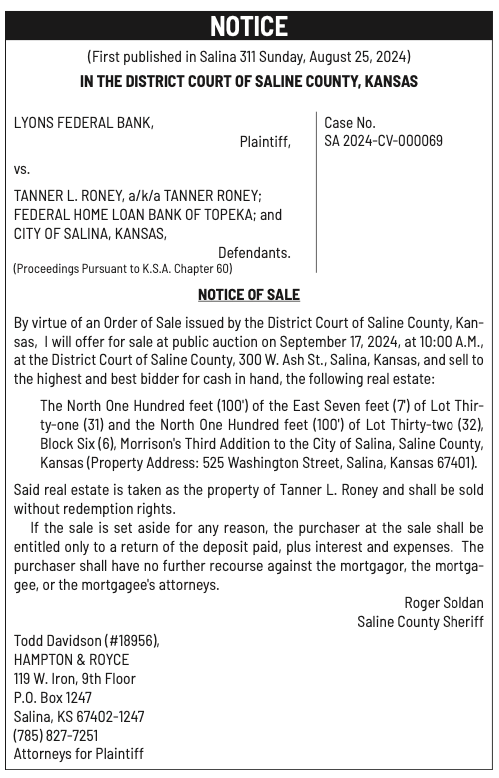 NOTICE

(First published in Salina 311 Sunday, August 25, 2024)

IN THE DISTRICT COURT OF SALINE COUNTY, KANSAS

LYONS FEDERAL BANK,
Plaintiff,

vs.

TANNER L. RONEY, a/k/a TANNER RONEY; FEDERAL HOME LOAN BANK OF TOPEKA; and CITY OF SALINA, KANSAS,
Defendants.
(Proceedings Pursuant to K.S.A. Chapter 60)

Case No.
SA 2024-CV-000069

NOTICE OF SALE

By virtue of an Order of Sale issued by the District Court of Saline County, Kansas, I will offer for sale at public auction on September 17, 2024, at 10:00 A.M., at the District Court of Saline County, 300 W. Ash St., Salina, Kansas, and sell to the highest and best bidder for cash in hand, the following real estate:

The North One Hundred feet (100') of the East Seven feet (7') of Lot Thirty-one (31) and the North One Hundred feet (100') of Lot Thirty-two (32), Block Six (6), Morrison's Third Addition to the City of Salina, Saline County, Kansas (Property Address: 525 Washington Street, Salina, Kansas 67401).

Said real estate is taken as the property of Tanner L. Roney and shall be sold without redemption rights.

If the sale is set aside for any reason, the purchaser at the sale shall be entitled only to a return of the deposit paid, plus interest and expenses. The purchaser shall have no further recourse against the mortgagor, the mortgagee, or the mortgagee's attorneys.

Roger Soldan
Saline County Sheriff

Todd Davidson (#18956),
HAMPTON & ROYCE
119 W. Iron, 9th Floor
P.O. Box 1247
Salina, KS 67402-1247
(785) 827-7251
Attorneys for Plaintiff